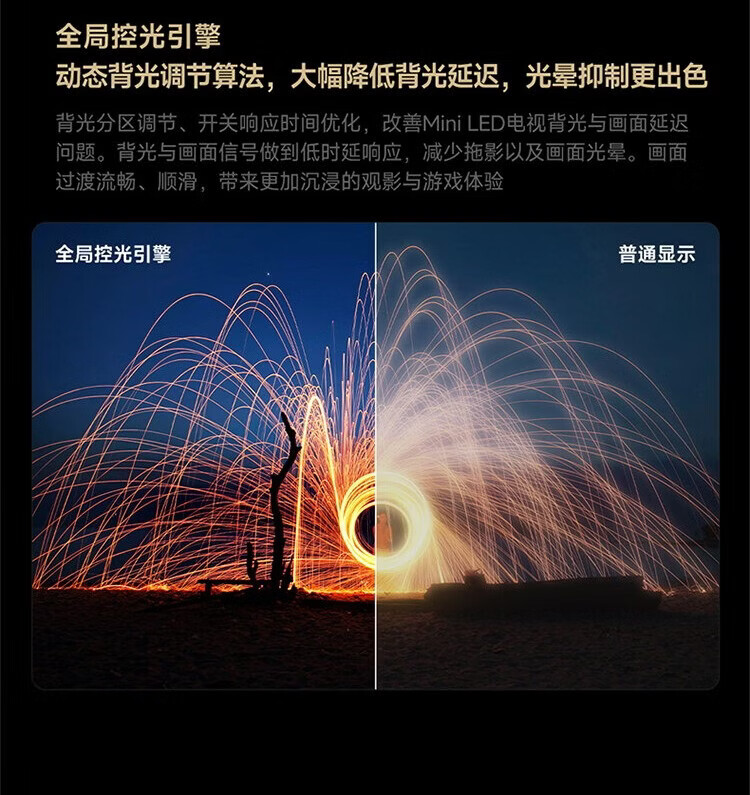 全局控光引擎
动态背光调节算法，大幅降低背光延迟，光晕抑制更出色

背光分区调节、开关响应时间优化，改善Mini LED电视背光与画面延迟问题。背光与画面信号做到低时延响应，减少拖影以及画面光晕。画面过渡流畅、顺滑，带来更加沉浸的观影与游戏体验

全局控光引擎

普通显示